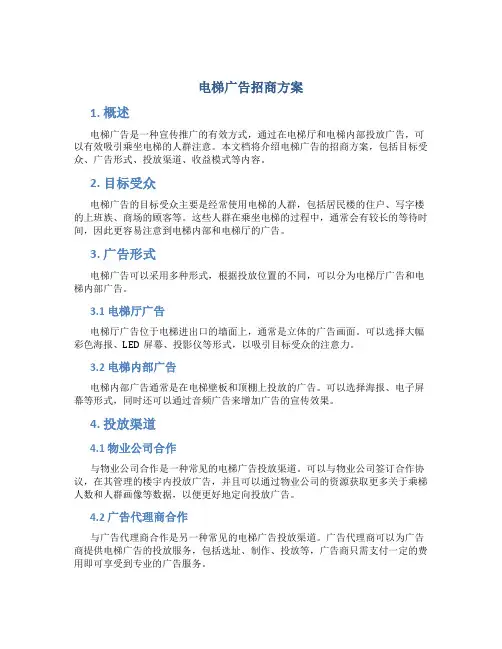 电梯广告招商方案

1. 概述

电梯广告是一种宣传推广的有效方式，通过在电梯厅和电梯内部投放广告，可以有效吸引乘坐电梯的人群注意。本文档将介绍电梯广告的招商方案，包括目标受众、广告形式、投放渠道、收益模式等内容。

2. 目标受众

电梯广告的目标受众主要是经常使用电梯的人群，包括居民楼的住户、写字楼的上班族、商场的顾客等。这些人群在乘坐电梯的过程中，通常会有较长的等待时间，因此更容易注意到电梯内部和电梯厅的广告。

3. 广告形式

电梯广告可以采用多种形式，根据投放位置的不同，可以分为电梯厅广告和电梯内部广告。

3.1 电梯厅广告

电梯厅广告位于电梯进出口的墙面上，通常是立体的广告画面。可以选择大幅彩色海报、LED 屏幕、投影仪等形式，以吸引目标受众的注意力。

3.2 电梯内部广告

电梯内部广告通常是在电梯壁板和顶棚上投放的广告。可以选择海报、电子屏幕等形式，同时还可以通过音频广告来增加广告的宣传效果。

4. 投放渠道

4.1 物业公司合作

与物业公司合作是一种常见的电梯广告投放渠道。可以与物业公司签订合作协议，在其管理的楼宇内投放广告，并且可以通过物业公司的资源获取更多关于乘梯人数和人群画像等数据，以便更好地定向投放广告。

4.2 广告代理商合作

与广告代理商合作是另一种常见的电梯广告投放渠道。广告代理商可以为广告商提供电梯广告的投放服务，包括选址、制作、投放等，广告商只需支付一定的费用即可享受到专业的广告服务。